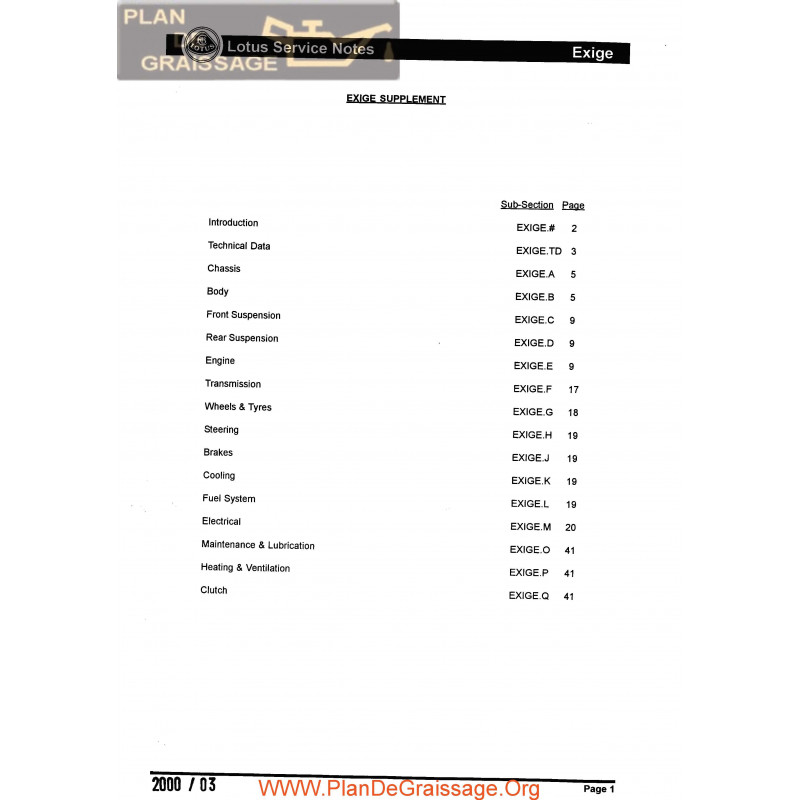 PLAN DE GRAISSAGE

LOTUS Lotus Service Notes

Exige

EXIGE SUPPLEMENT

| | Sub-Section | Page |
|---|---|---|
| Introduction | EXIGE.# | 2 |
| Technical Data | EXIGE.TD | 3 |
| Chassis | EXIGE.A | 5 |
| Body | EXIGE.B | 5 |
| Front Suspension | EXIGE.C | 9 |
| Rear Suspension | EXIGE.D | 9 |
| Engine | EXIGE.E | 9 |
| Transmission | EXIGE.F | 17 |
| Wheels & Tyres | EXIGE.G | 18 |
| Steering | EXIGE.H | 19 |
| Brakes | EXIGE.J | 19 |
| Cooling | EXIGE.K | 19 |
| Fuel System | EXIGE.L | 19 |
| Electrical | EXIGE.M | 20 |
| Maintenance & Lubrication | EXIGE.O | 41 |
| Heating & Ventilation | EXIGE.P | 41 |
| Clutch | EXIGE.Q | 41 |

2000 / 03

WWW.PlanDeGraissage.Org

Page 1